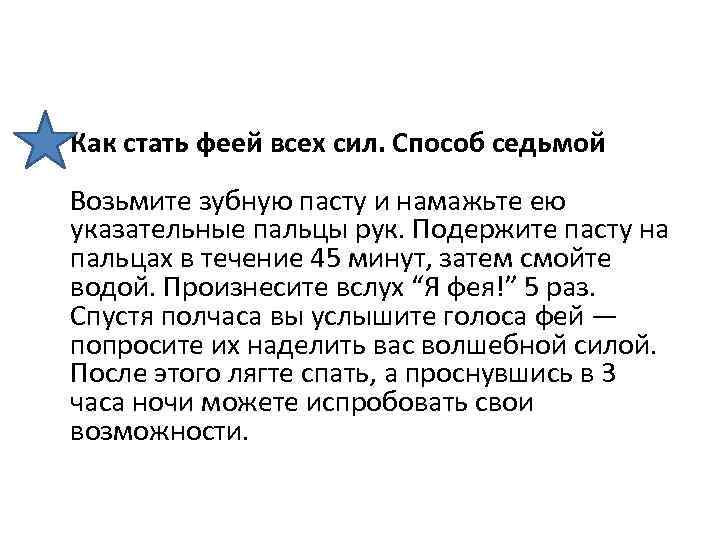 Как стать феей всех сил. Способ седьмой

Возьмите зубную пасту и намажьте ею указательные пальцы рук. Подержите пасту на пальцах в течение 45 минут, затем смойте водой. Произнесите вслух "Я фея!" 5 раз. Спустя полчаса вы услышите голоса фей — попросите их наделить вас волшебной силой. После этого лягте спать, а проснувшись в 3 часа ночи можете испробовать свои возможности.